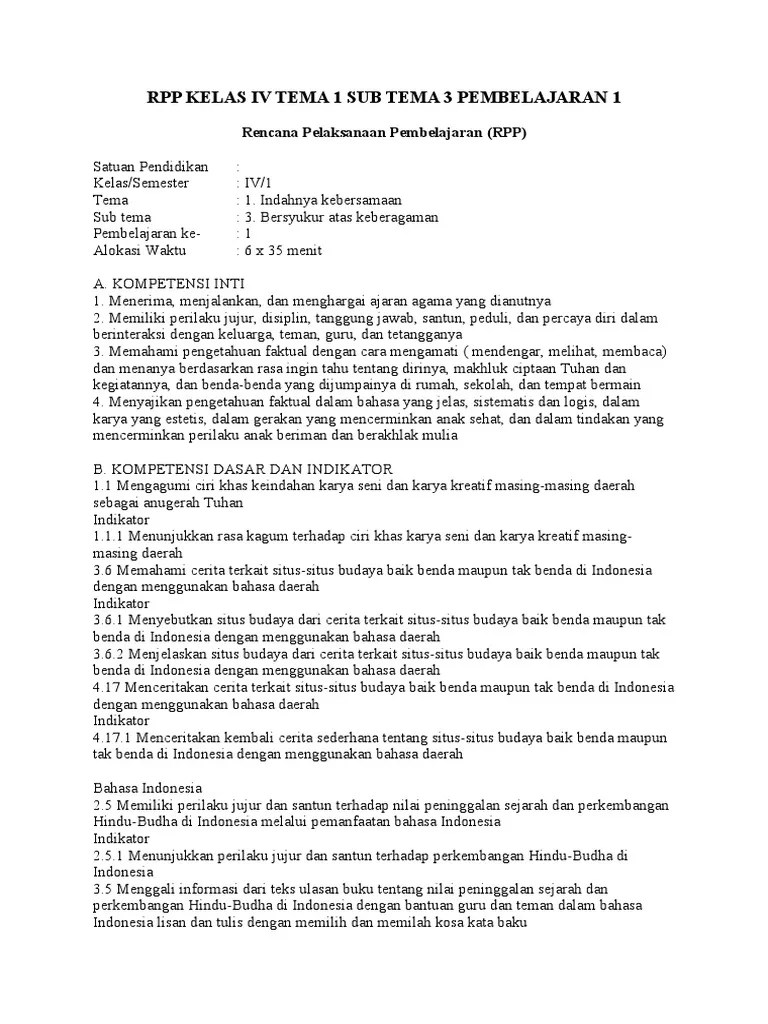 RPP KELAS IV TEMA 1 SUB TEMA 3 PEMBELAJARAN 1

Rencana Pelaksanaan Pembelajaran (RPP)

Satuan Pendidikan :
Kelas/Semester : IV/1
Tema : 1. Indahnya kebersamaan
Sub tema : 3. Bersyukur atas keberagaman
Pembelajaran ke- : 1
Alokasi Waktu : 6 x 35 menit

A. KOMPETENSI INTI
1. Menerima, menjalankan, dan menghargai ajaran agama yang dianutnya
2. Memiliki perilaku jujur, disiplin, tanggung jawab, santun, peduli, dan percaya diri dalam berinteraksi dengan keluarga, teman, guru, dan tetangganya
3. Memahami pengetahuan faktual dengan cara mengamati ( mendengar, melihat, membaca) dan menanya berdasarkan rasa ingin tahu tentang dirinya, makhluk ciptaan Tuhan dan kegiatannya, dan benda-benda yang dijumpainya di rumah, sekolah, dan tempat bermain
4. Menyajikan pengetahuan faktual dalam bahasa yang jelas, sistematis dan logis, dalam karya yang estetis, dalam gerakan yang mencerminkan anak sehat, dan dalam tindakan yang mencerminkan perilaku anak beriman dan berakhlak mulia

B. KOMPETENSI DASAR DAN INDIKATOR
1.1 Mengagumi ciri khas keindahan karya seni dan karya kreatif masing-masing daerah sebagai anugerah Tuhan
Indikator
1.1.1 Menunjukkan rasa kagum terhadap ciri khas karya seni dan karya kreatif masing-masing daerah
3.6 Memahami cerita terkait situs-situs budaya baik benda maupun tak benda di Indonesia dengan menggunakan bahasa daerah
Indikator
3.6.1 Menyebutkan situs budaya dari cerita terkait situs-situs budaya baik benda maupun tak benda di Indonesia dengan menggunakan bahasa daerah
3.6.2 Menjelaskan situs budaya dari cerita terkait situs-situs budaya baik benda maupun tak benda di Indonesia dengan menggunakan bahasa daerah
4.17 Menceritakan cerita terkait situs-situs budaya baik benda maupun tak benda di Indonesia dengan menggunakan bahasa daerah
Indikator
4.17.1 Menceritakan kembali cerita sederhana tentang situs-situs budaya baik benda maupun tak benda di Indonesia dengan menggunakan bahasa daerah

Bahasa Indonesia
2.5 Memiliki perilaku jujur dan santun terhadap nilai peninggalan sejarah dan perkembangan Hindu-Budha di Indonesia melalui pemanfaatan bahasa Indonesia
Indikator
2.5.1 Menunjukkan perilaku jujur dan santun terhadap perkembangan Hindu-Budha di Indonesia
3.5 Menggali informasi dari teks ulasan buku tentang nilai peninggalan sejarah dan perkembangan Hindu-Budha di Indonesia dengan bantuan guru dan teman dalam bahasa Indonesia lisan dan tulis dengan memilih dan memilah kosa kata baku